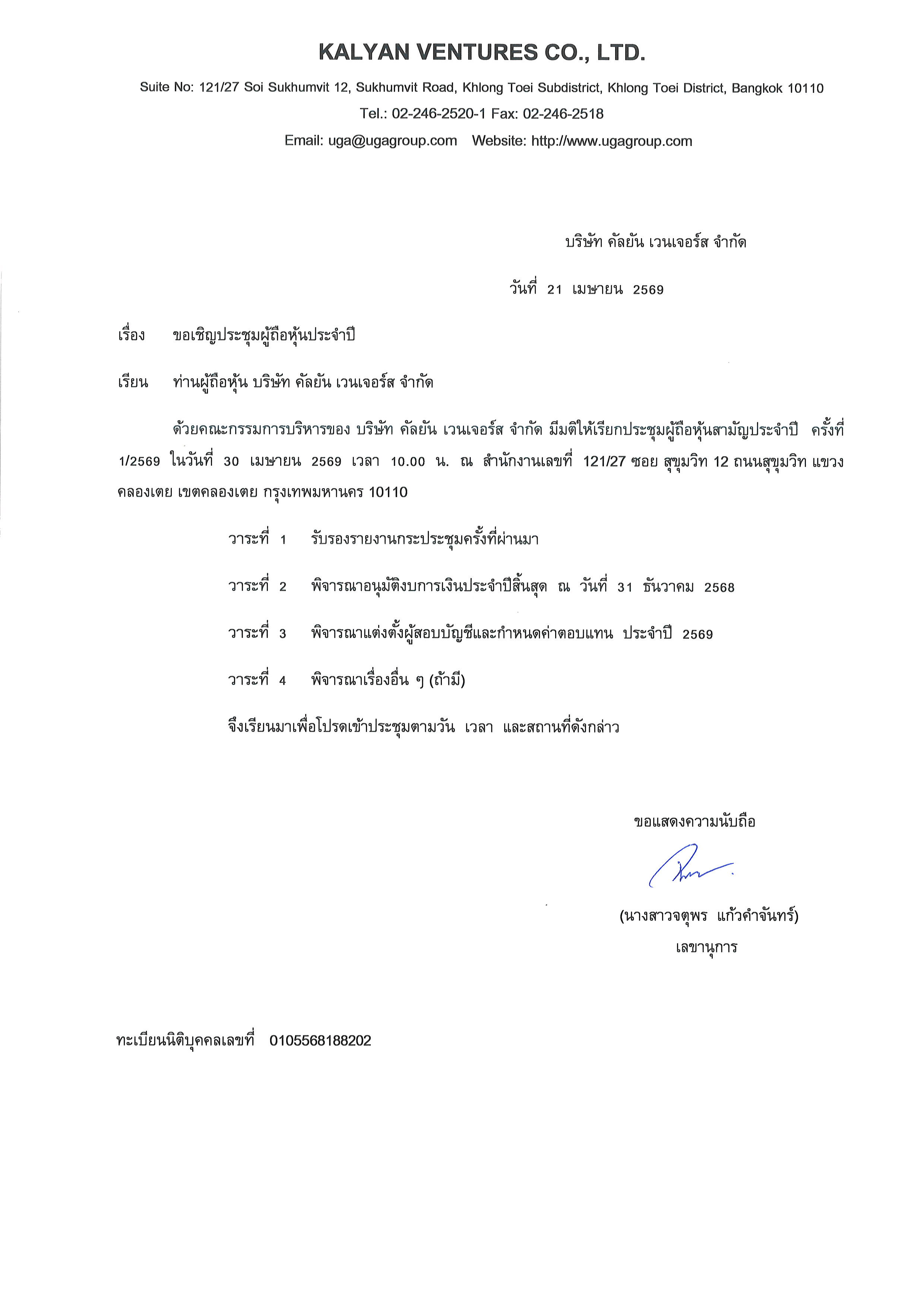 KALYAN VENTURES CO., LTD.

Suite No: 121/27 Soi Sukhumvit 12, Sukhumvit Road, Khlong Toei Subdistrict, Khlong Toei District, Bangkok 10110

Tel.: 02-246-2520-1 Fax: 02-246-2518

Email: uga@ugagroup.com Website: http://www.ugagroup.com

บริษัท คัลยัน เวนเจอร์ส จำกัด

วันที่ 21 เมษายน 2569

เรื่อง ขอเชิญประชุมผู้ถือหุ้นประจำปี

เรียน ท่านผู้ถือหุ้น บริษัท คัลยัน เวนเจอร์ส จำกัด

ด้วยคณะกรรมการบริหารของ บริษัท คัลยัน เวนเจอร์ส จำกัด มีมติให้เรียกประชุมผู้ถือหุ้นสามัญประจำปี ครั้งที่ 1/2569 ในวันที่ 30 เมษายน 2569 เวลา 10.00 น. ณ สำนักงานเลขที่ 121/27 ซอย สุขุมวิท 12 ถนนสุขุมวิท แขวงคลองเตย เขตคลองเตย กรุงเทพมหานคร 10110

วาระที่ 1 รับรองรายงานกระประชุมครั้งที่ผ่านมา

วาระที่ 2 พิจารณาอนุมัติงบการเงินประจำปีสิ้นสุด ณ วันที่ 31 ธันวาคม 2568

วาระที่ 3 พิจารณาแต่งตั้งผู้สอบบัญชีและกำหนดค่าตอบแทน ประจำปี 2569

วาระที่ 4 พิจารณาเรื่องอื่น ๆ (ถ้ามี)

จึงเรียนมาเพื่อโปรดเข้าประชุมตามวัน เวลา และสถานที่ดังกล่าว

ขอแสดงความนับถือ

(นางสาวจตุพร แก้วคำจันทร์)
เลขานุการ

ทะเบียนนิติบุคคลเลขที่ 0105568188202